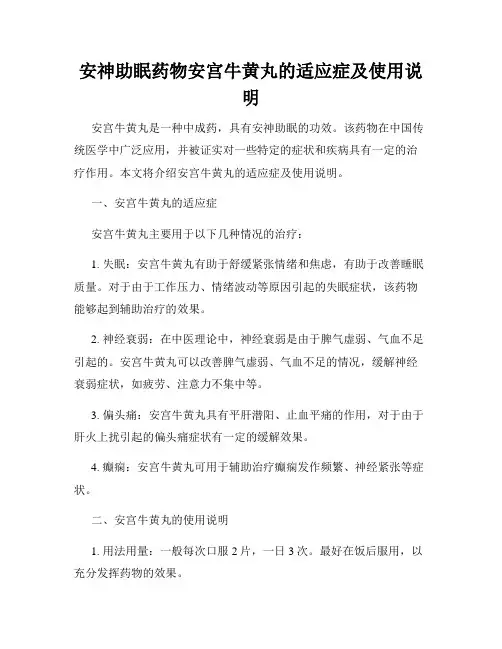 安神助眠药物安宫牛黄丸的适应症及使用说明

安宫牛黄丸是一种中成药，具有安神助眠的功效。该药物在中国传统医学中广泛应用，并被证实对一些特定的症状和疾病具有一定的治疗作用。本文将介绍安宫牛黄丸的适应症及使用说明。

一、安宫牛黄丸的适应症

安宫牛黄丸主要用于以下几种情况的治疗：

1. 失眠：安宫牛黄丸有助于舒缓紧张情绪和焦虑，有助于改善睡眠质量。对于由于工作压力、情绪波动等原因引起的失眠症状，该药物能够起到辅助治疗的效果。

2. 神经衰弱：在中医理论中，神经衰弱是由于脾气虚弱、气血不足引起的。安宫牛黄丸可以改善脾气虚弱、气血不足的情况，缓解神经衰弱症状，如疲劳、注意力不集中等。

3. 偏头痛：安宫牛黄丸具有平肝潜阳、止血平痛的作用，对于由于肝火上扰引起的偏头痛症状有一定的缓解效果。

4. 癫痫：安宫牛黄丸可用于辅助治疗癫痫发作频繁、神经紧张等症状。

二、安宫牛黄丸的使用说明

1. 用法用量：一般每次口服 2 片，一日 3 次。最好在饭后服用，以充分发挥药物的效果。